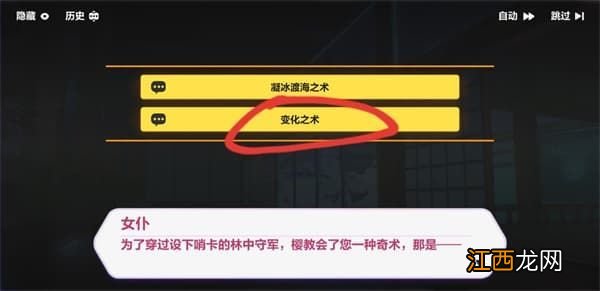 隐藏 历史 自动 跳过

凝冰渡海之术

变化之术

女仆

为了穿过设下哨卡的林中守军，樱教会了您一种奇术，那是——

江西龙网